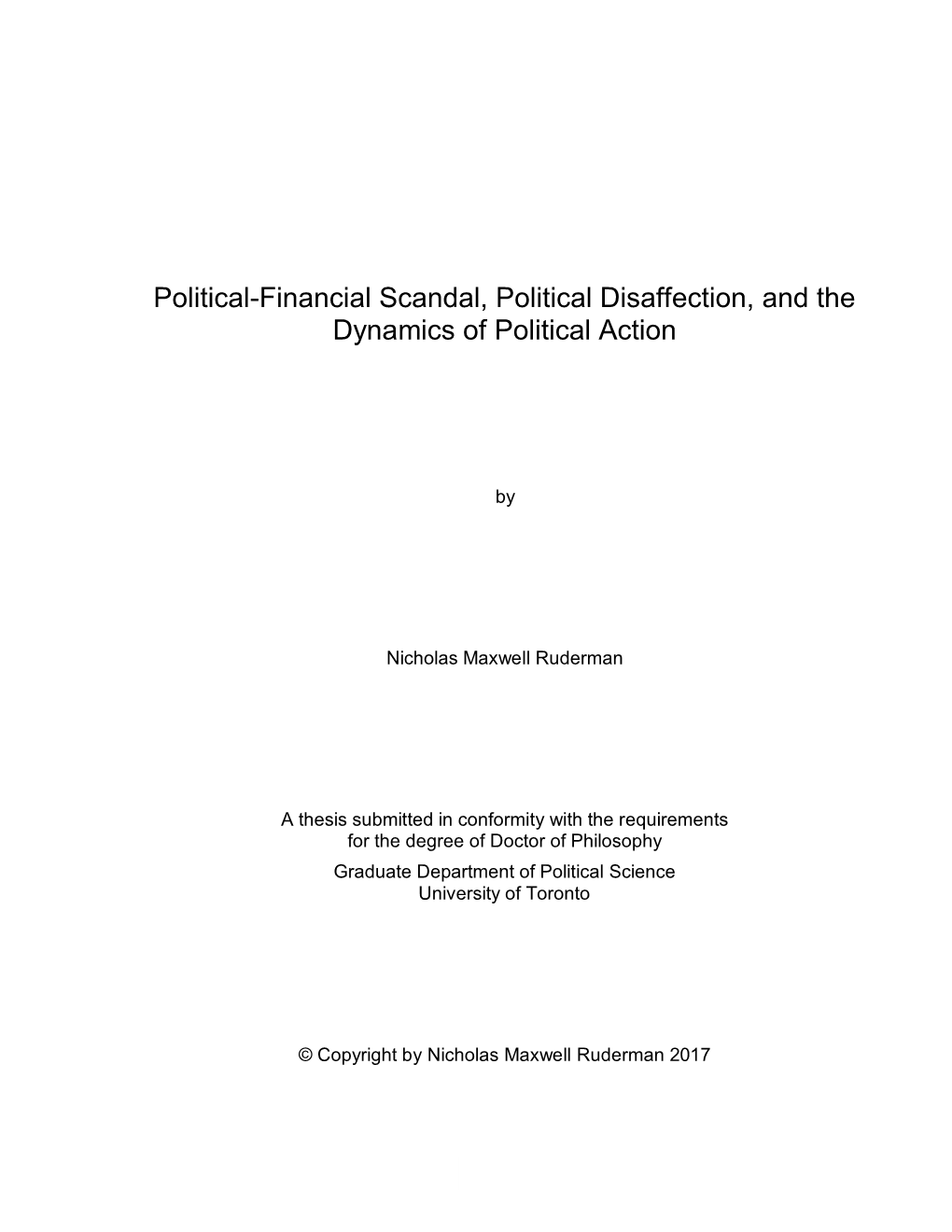 Political-Financial Scandal, Political Disaffection, and the Dynamics of Political Action

by

Nicholas Maxwell Ruderman

A thesis submitted in conformity with the requirements for the degree of Doctor of Philosophy
Graduate Department of Political Science
University of Toronto

© Copyright by Nicholas Maxwell Ruderman 2017